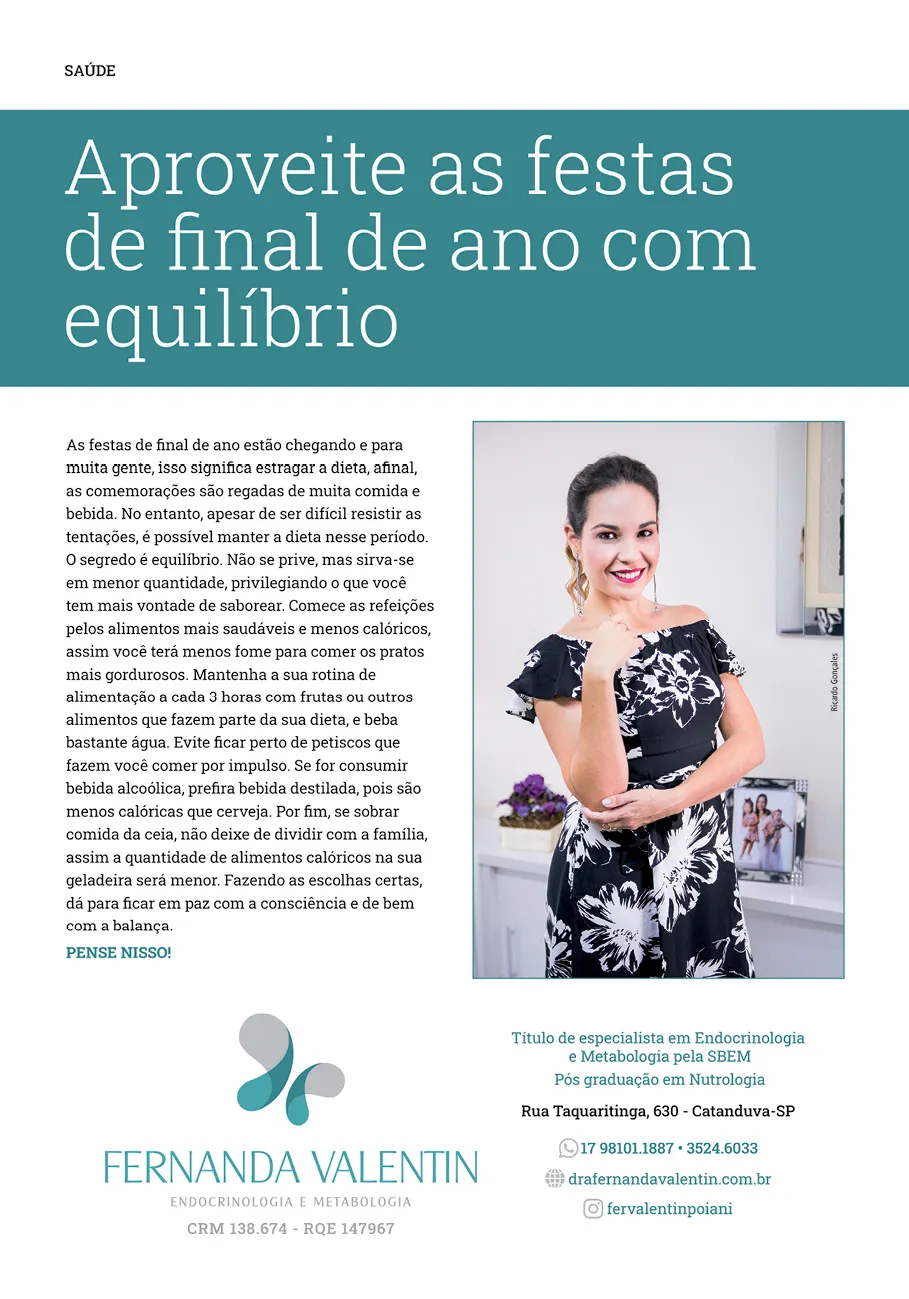 SAÚDE

Aproveite as festas de final de ano com equilíbrio

As festas de final de ano estão chegando e para muita gente, isso significa estragar a dieta, afinal, as comemorações são regadas de muita comida e bebida. No entanto, apesar de ser difícil resistir as tentações, é possível manter a dieta nesse período. O segredo é equilíbrio. Não se prive, mas sirva-se em menor quantidade, privilegiando o que você tem mais vontade de saborear. Comece as refeições pelos alimentos mais saudáveis e menos calóricos, assim você terá menos fome para comer os pratos mais gordurosos. Mantenha a sua rotina de alimentação a cada 3 horas com frutas ou outros alimentos que fazem parte da sua dieta, e beba bastante água. Evite ficar perto de petiscos que fazem você comer por impulso. Se for consumir bebida alcoólica, prefira bebida destilada, pois são menos calóricas que cerveja. Por fim, se sobrar comida da ceia, não deixe de dividir com a família, assim a quantidade de alimentos calóricos na sua geladeira será menor. Fazendo as escolhas certas, dá para ficar em paz com a consciência e de bem com a balança.

PENSE NISSO!

Ricardo Gonçales

FERNANDA VALENTIN
ENDOCRINOLOGIA E METABOLOGIA
CRM 138.674 - RQE 147967

Título de especialista em Endocrinologia e Metabologia pela SBEM
Pós graduação em Nutrologia

Rua Taquaritinga, 630 - Catanduva-SP

17 98101.1887 • 3524.6033
drafernandavalentin.com.br
fervalentinpoiani